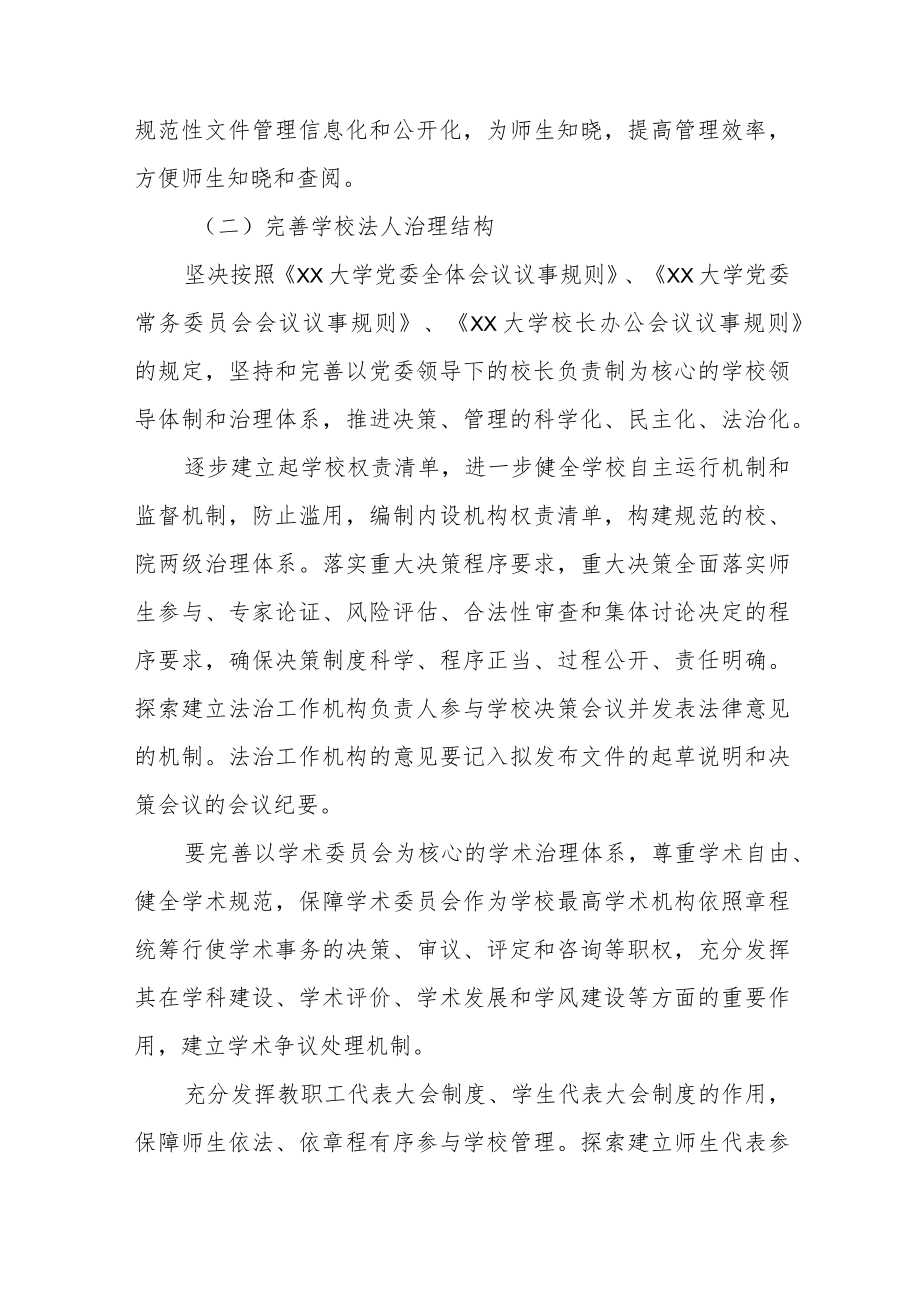 规范性文件管理信息化和公开化，为师生知晓，提高管理效率，方便师生知晓和查阅。

（二）完善学校法人治理结构

坚决按照《XX大学党委全体会议议事规则》、《XX大学党委常务委员会会议议事规则》、《XX大学校长办公会议议事规则》的规定，坚持和完善以党委领导下的校长负责制为核心的学校领导体制和治理体系，推进决策、管理的科学化、民主化、法治化。

逐步建立起学校权责清单，进一步健全学校自主运行机制和监督机制，防止滥用，编制内设机构权责清单，构建规范的校、院两级治理体系。落实重大决策程序要求，重大决策全面落实师生参与、专家论证、风险评估、合法性审查和集体讨论决定的程序要求，确保决策制度科学、程序正当、过程公开、责任明确。探索建立法治工作机构负责人参与学校决策会议并发表法律意见的机制。法治工作机构的意见要记入拟发布文件的起草说明和决策会议的会议纪要。

要完善以学术委员会为核心的学术治理体系，尊重学术自由、健全学术规范，保障学术委员会作为学校最高学术机构依照章程统筹行使学术事务的决策、审议、评定和咨询等职权，充分发挥其在学科建设、学术评价、学术发展和学风建设等方面的重要作用，建立学术争议处理机制。

充分发挥教职工代表大会制度、学生代表大会制度的作用，保障师生依法、依章程有序参与学校管理。探索建立师生代表参